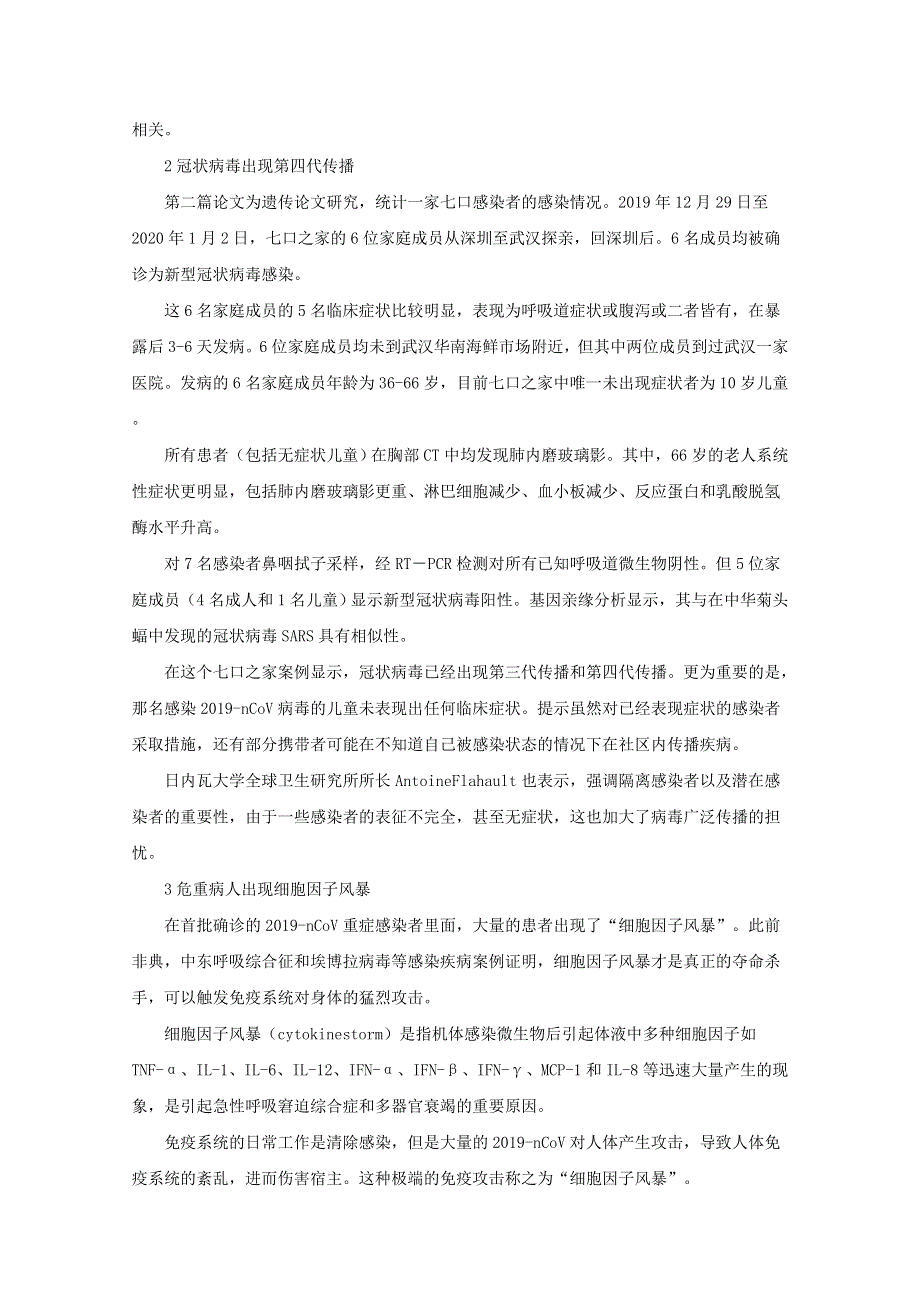 相关。

2 冠状病毒出现第四代传播

第二篇论文为遗传论文研究，统计一家七口感染者的感染情况。2019 年 12 月 29 日至 2020 年 1 月 2 日，七口之家的 6 位家庭成员从深圳至武汉探亲，回深圳后。6 名成员均被确诊为新型冠状病毒感染。

这 6 名家庭成员的 5 名临床症状比较明显，表现为呼吸道症状或腹泻或二者皆有，在暴露后 3-6 天发病。6 位家庭成员均未到武汉华南海鲜市场附近，但其中两位成员到过武汉一家医院。发病的 6 名家庭成员年龄为 36-66 岁，目前七口之家中唯一未出现症状者为 10 岁儿童。

所有患者（包括无症状儿童）在胸部 CT 中均发现肺内磨玻璃影。其中，66 岁的老人系统性症状更明显，包括肺内磨玻璃影更重、淋巴细胞减少、血小板减少、反应蛋白和乳酸脱氢酶水平升高。

对 7 名感染者鼻咽拭子采样，经 RT－PCR 检测对所有已知呼吸道微生物阴性。但 5 位家庭成员（4 名成人和 1 名儿童）显示新型冠状病毒阳性。基因亲缘分析显示，其与在中华菊头蝠中发现的冠状病毒 SARS 具有相似性。

在这个七口之家案例显示，冠状病毒已经出现第三代传播和第四代传播。更为重要的是，那名感染 2019-nCoV 病毒的儿童未表现出任何临床症状。提示虽然对已经表现症状的感染者采取措施，还有部分携带者可能在不知道自己被感染状态的情况下在社区内传播疾病。

日内瓦大学全球卫生研究所所长 AntoineFlahault 也表示，强调隔离感染者以及潜在感染者的重要性，由于一些感染者的表征不完全，甚至无症状，这也加大了病毒广泛传播的担忧。

3 危重病人出现细胞因子风暴

在首批确诊的 2019-nCoV 重症感染者里面，大量的患者出现了“细胞因子风暴”。此前非典，中东呼吸综合征和埃博拉病毒等感染疾病案例证明，细胞因子风暴才是真正的夺命杀手，可以触发免疫系统对身体的猛烈攻击。

细胞因子风暴（cytokinestorm）是指机体感染微生物后引起体液中多种细胞因子如 TNF-α、IL-1、IL-6、IL-12、IFN-α、IFN-β、IFN-γ、MCP-1 和 IL-8 等迅速大量产生的现象，是引起急性呼吸窘迫综合症和多器官衰竭的重要原因。

免疫系统的日常工作是清除感染，但是大量的 2019-nCoV 对人体产生攻击，导致人体免疫系统的紊乱，进而伤害宿主。这种极端的免疫攻击称之为“细胞因子风暴”。